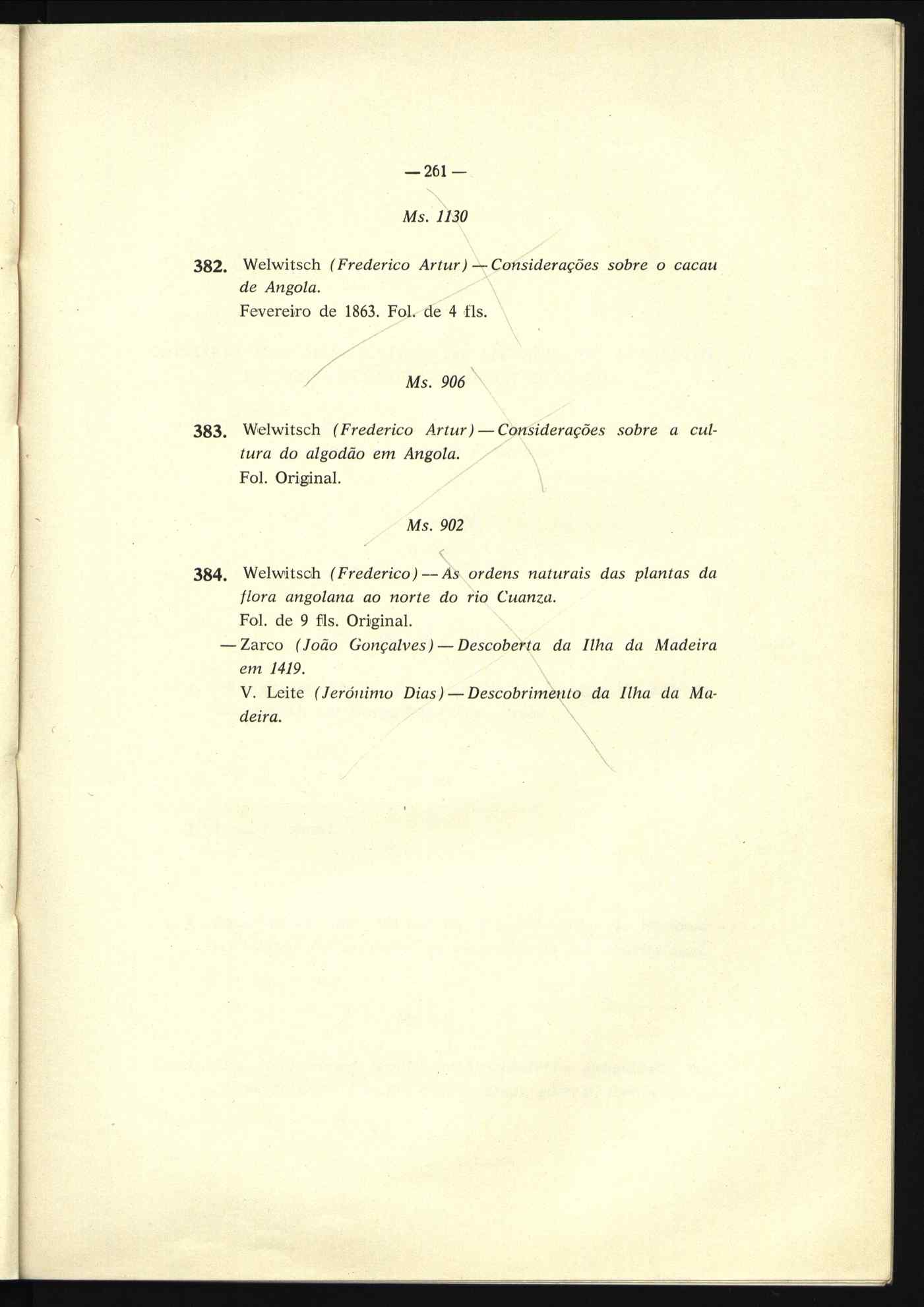 — 261 —

Ms. 1130

382. Welwitsch (Frederico Artur) — Considerações sobre o cacau de Angola.
Fevereiro de 1863. Fol. de 4 fls.

Ms. 906

383. Welwitsch (Frederico Artur) — Considerações sobre a cultura do algodão em Angola.
Fol. Original.

Ms. 902

384. Welwitsch (Frederico) — As ordens naturais das plantas da flora angolana ao norte do rio Cuanza.
Fol. de 9 fls. Original.
— Zarco (João Gonçalves) — Descoberta da Ilha da Madeira em 1419.
V. Leite (Jerónimo Dias) — Descobrimento da Ilha da Madeira.